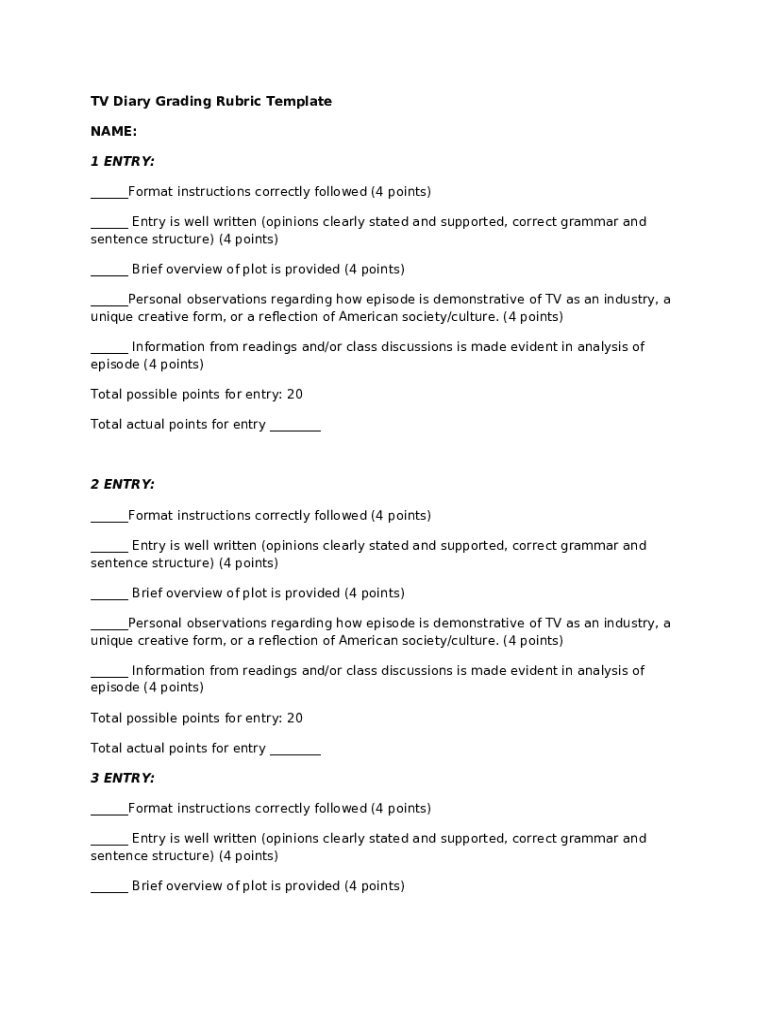 TV Diary Grading Rubric Template

NAME:

1 ENTRY:

______Format instructions correctly followed (4 points)

______ Entry is well written (opinions clearly stated and supported, correct grammar and sentence structure) (4 points)

______ Brief overview of plot is provided (4 points)

______Personal observations regarding how episode is demonstrative of TV as an industry, a unique creative form, or a reflection of American society/culture. (4 points)

______ Information from readings and/or class discussions is made evident in analysis of episode (4 points)

Total possible points for entry: 20

Total actual points for entry ________

2 ENTRY:

______Format instructions correctly followed (4 points)

______ Entry is well written (opinions clearly stated and supported, correct grammar and sentence structure) (4 points)

______ Brief overview of plot is provided (4 points)

______Personal observations regarding how episode is demonstrative of TV as an industry, a unique creative form, or a reflection of American society/culture. (4 points)

______ Information from readings and/or class discussions is made evident in analysis of episode (4 points)

Total possible points for entry: 20

Total actual points for entry ________

3 ENTRY:

______Format instructions correctly followed (4 points)

______ Entry is well written (opinions clearly stated and supported, correct grammar and sentence structure) (4 points)

______ Brief overview of plot is provided (4 points)